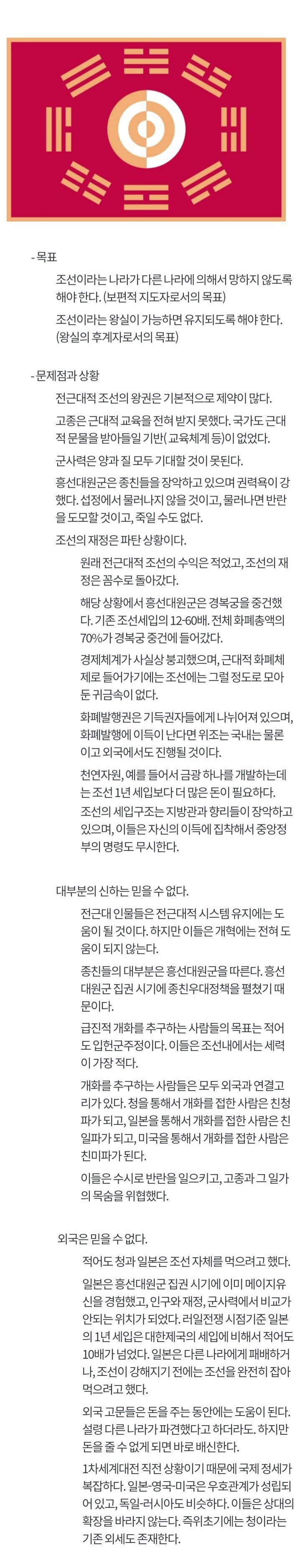 - 목표

조선이라는 나라가 다른 나라에 의해서 망하지 않도록 해야 한다. (보편적 지도자로서의 목표)

조선이라는 왕실이 가능하면 유지되도록 해야 한다. (왕실의 후계자로서의 목표)

- 문제점과 상황

전근대적 조선의 왕권은 기본적으로 제약이 많다.

고종은 근대적 교육을 전혀 받지 못했다. 국가도 근대적 문물을 받아들일 기반( 교육체계 등)이 없었다.

군사력은 양과 질 모두 기대할 것이 못된다.

흥선대원군은 종친들을 장악하고 있으며 권력욕이 강했다. 섭정에서 물러나지 않을 것이고, 물러나면 반란을 도모할 것이고, 죽일 수도 없다.

조선의 재정은 파탄 상황이다.

원래 전근대적 조선의 수익은 적었고, 조선의 재정은 꼼수로 돌아갔다.

해당 상황에서 흥선대원군은 경복궁을 중건했다. 기존 조선세입의 12-60배. 전체 화폐총액의 70%가 경복궁 중건에 들어갔다.

경제체계가 사실상 붕괴했으며, 근대적 화폐체제로 들어가기에는 조선에는 그럴 정도로 모아둔 귀금속이 없다.

화폐발행권은 기득권자들에게 나뉘어져 있으며, 화폐발행에 이득이 난다면 위조는 국내는 물론이고 외국에서도 진행될 것이다.

천연자원, 예를 들어서 금광 하나를 개발하는데는 조선 1년 세입보다 더 많은 돈이 필요하다.

조선의 세입구조는 지방관과 향리들이 장악하고 있으며, 이들은 자신의 이득에 집착해서 중앙정부의 명령도 무시한다.

대부분의 신하는 믿을 수 없다.

전근대 인물들은 전근대적 시스템 유지에는 도움이 될 것이다. 하지만 이들은 개혁에는 전혀 도움이 되지 않는다.

종친들의 대부분은 흥선대원군을 따른다. 흥선대원군 집권 시기에 종친우대정책을 펼쳤기 때문이다.

급진적 개화를 추구하는 사람들의 목표는 적어도 입헌군주정이다. 이들은 조선내에서는 세력이 가장 적다.

개화를 추구하는 사람들은 모두 외국과 연결고리가 있다. 청을 통해서 개화를 접한 사람은 친청파가 되고, 일본을 통해서 개화를 접한 사람은 친일파가 되고, 미국을 통해서 개화를 접한 사람은 친미파가 된다.

이들은 수시로 반란을 일으키고, 고종과 그 일가의 목숨을 위협했다.

외국은 믿을 수 없다.

적어도 청과 일본은 조선 자체를 먹으려고 했다.

일본은 흥선대원군 집권 시기에 이미 메이지유신을 경험했고, 인구와 재정, 군사력에서 비교가 안되는 위치가 되었다. 러일전쟁 시점기준 일본의 1년 세입은 대한제국의 세입에 비해서 적어도 10배가 넘었다. 일본은 다른 나라에게 패배하거나, 조선이 강해지기 전에는 조선을 완전히 잡아먹으려고 했다.

외국 고문들은 돈을 주는 동안에는 도움이 된다. 설령 다른 나라가 파견했다고 하더라도. 하지만 돈을 줄 수 없게 되면 바로 배신한다.

1차세계대전 직전 상황이기 때문에 국제 정세가 복잡하다. 일본-영국-미국은 우호관계가 성립되어 있고, 독일-러시아도 비슷하다. 이들은 상대의 확장을 바라지 않는다. 즉위초기에는 청이라는 기존 외세도 존재한다.